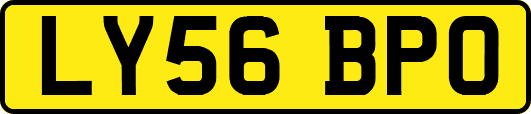 LY56 BPO